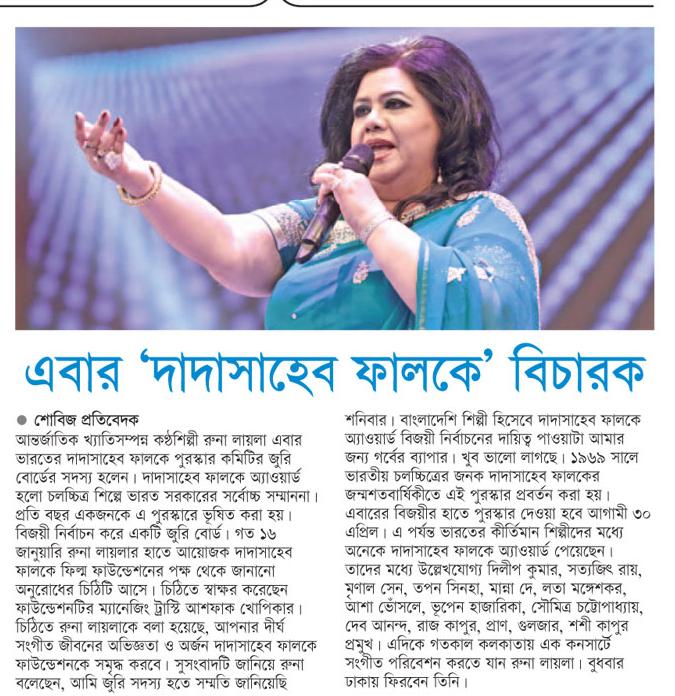 এবার 'দাদাসাহেব ফালকে' বিচারক

● শোবিজ প্রতিবেদক
আন্তর্জাতিক খ্যাতিসম্পন্ন কণ্ঠশিল্পী রুনা লায়লা এবার ভারতের দাদাসাহেব ফালকে পুরস্কার কমিটির জুরি বোর্ডের সদস্য হলেন। দাদাসাহেব ফালকে অ্যাওয়ার্ড হলো চলচ্চিত্র শিল্পে ভারত সরকারের সর্বোচ্চ সম্মাননা। প্রতি বছর একজনকে এ পুরস্কারে ভূষিত করা হয়। বিজয়ী নির্বাচন করে একটি জুরি বোর্ড। গত ১৬ জানুয়ারি রুনা লায়লার হাতে আয়োজক দাদাসাহেব ফালকে ফিল্ম ফাউন্ডেশনের পক্ষ থেকে জানানো অনুরোধের চিঠিটি আসে। চিঠিতে স্বাক্ষর করেছেন ফাউন্ডেশনটির ম্যানেজিং ট্রাস্টি আশফাক খোপিকার। চিঠিতে রুনা লায়লাকে বলা হয়েছে, আপনার দীর্ঘ সংগীত জীবনের অভিজ্ঞতা ও অর্জন দাদাসাহেব ফালকে ফাউন্ডেশনকে সমৃদ্ধ করবে। সুসংবাদটি জানিয়ে রুনা বলেছেন, আমি জুরি সদস্য হতে সম্মতি জানিয়েছি শনিবার। বাংলাদেশি শিল্পী হিসেবে দাদাসাহেব ফালকে অ্যাওয়ার্ড বিজয়ী নির্বাচনের দায়িত্ব পাওয়াটা আমার জন্য গর্বের ব্যাপার। খুব ভালো লাগছে। ১৯৬৯ সালে ভারতীয় চলচ্চিত্রের জনক দাদাসাহেব ফালকের জন্মশতবার্ষিকীতে এই পুরস্কার প্রবর্তন করা হয়। এবারের বিজয়ীর হাতে পুরস্কার দেওয়া হবে আগামী ৩০ এপ্রিল। এ পর্যন্ত ভারতের কীর্তিমান শিল্পীদের মধ্যে অনেকে দাদাসাহেব ফালকে অ্যাওয়ার্ড পেয়েছেন। তাদের মধ্যে উল্লেখযোগ্য দিলীপ কুমার, সত্যজিৎ রায়, মৃণাল সেন, তপন সিনহা, মান্না দে, লতা মঙ্গেশকর, আশা ভোঁসলে, ভূপেন হাজারিকা, সৌমিত্র চট্টোপাধ্যায়, দেব আনন্দ, রাজ কাপুর, প্রাণ, গুলজার, শশী কাপুর প্রমুখ। এদিকে গতকাল কলকাতায় এক কনসার্টে সংগীত পরিবেশন করতে যান রুনা লায়লা। বুধবার ঢাকায় ফিরবেন তিনি।